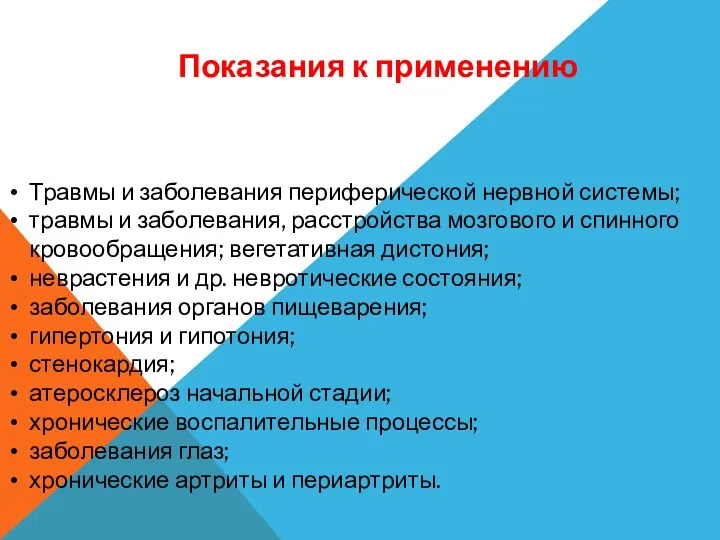 Показания к применению

• Травмы и заболевания периферической нервной системы;
• травмы и заболевания, расстройства мозгового и спинного кровообращения; вегетативная дистония;
• неврастения и др. невротические состояния;
• заболевания органов пищеварения;
• гипертония и гипотония;
• стенокардия;
• атеросклероз начальной стадии;
• хронические воспалительные процессы;
• заболевания глаз;
• хронические артриты и периартриты.